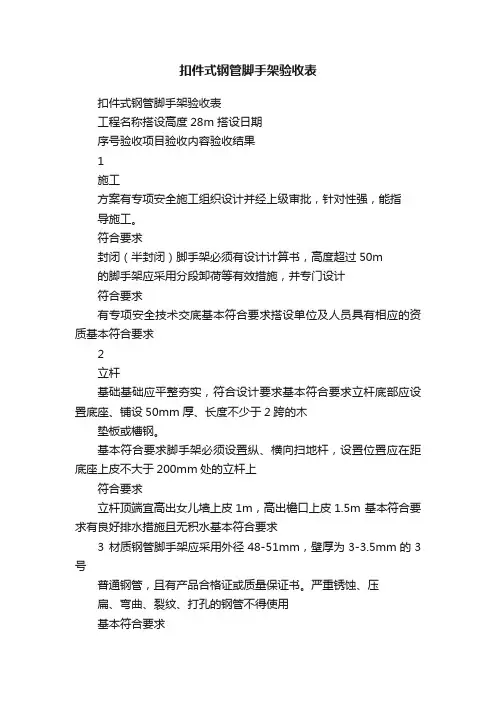 扣件式钢管脚手架验收表

扣件式钢管脚手架验收表

工程名称搭设高度 28m 搭设日期

序号验收项目验收内容验收结果

1

施工

方案有专项安全施工组织设计并经上级审批，针对性强，能指导施工。

符合要求

封闭（半封闭）脚手架必须有设计计算书，高度超过 50m 的脚手架应采用分段卸荷等有效措施，并专门设计

符合要求

有专项安全技术交底基本符合要求搭设单位及人员具有相应的资质基本符合要求

2

立杆

基础基础应平整夯实，符合设计要求基本符合要求立杆底部应设置底座、铺设 50mm 厚、长度不少于 2 跨的木垫板或槽钢。

基本符合要求脚手架必须设置纵、横向扫地杆，设置位置应在距底座上皮不大于 200mm 处的立杆上

符合要求

立杆顶端宜高出女儿墙上皮 1m，高出檐口上皮 1.5m 基本符合要求有良好排水措施且无积水基本符合要求

3 材质钢管脚手架应采用外径 48-51mm，壁厚为 3-3.5mm 的 3 号

普通钢管，且有产品合格证或质量保证书。严重锈蚀、压扁、弯曲、裂纹、打孔的钢管不得使用

基本符合要求